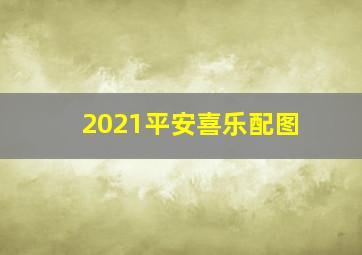 2021平安喜乐配图